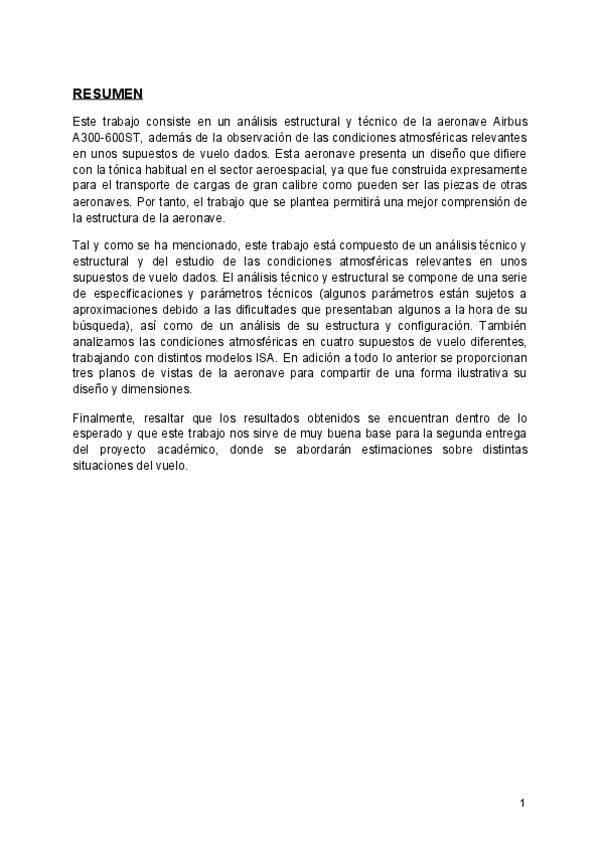 RESUMEN

Este trabajo consiste en un análisis estructural y técnico de la aeronave Airbus A300-600ST, además de la observación de las condiciones atmosféricas relevantes en unos supuestos de vuelo dados. Esta aeronave presenta un diseño que difiere con la tónica habitual en el sector aeroespacial, ya que fue construida expresamente para el transporte de cargas de gran calibre como pueden ser las piezas de otras aeronaves. Por tanto, el trabajo que se plantea permitirá una mejor comprensión de la estructura de la aeronave.

Tal y como se ha mencionado, este trabajo está compuesto de un análisis técnico y estructural y del estudio de las condiciones atmosféricas relevantes en unos supuestos de vuelo dados. El análisis técnico y estructural se compone de una serie de especificaciones y parámetros técnicos (algunos parámetros están sujetos a aproximaciones debido a las dificultades que presentaban algunos a la hora de su búsqueda), así como de un análisis de su estructura y configuración. También analizamos las condiciones atmosféricas en cuatro supuestos de vuelo diferentes, trabajando con distintos modelos ISA. En adición a todo lo anterior se proporcionan tres planos de vistas de la aeronave para compartir de una forma ilustrativa su diseño y dimensiones.

Finalmente, resaltar que los resultados obtenidos se encuentran dentro de lo esperado y que este trabajo nos sirve de muy buena base para la segunda entrega del proyecto académico, donde se abordarán estimaciones sobre distintas situaciones del vuelo.

1